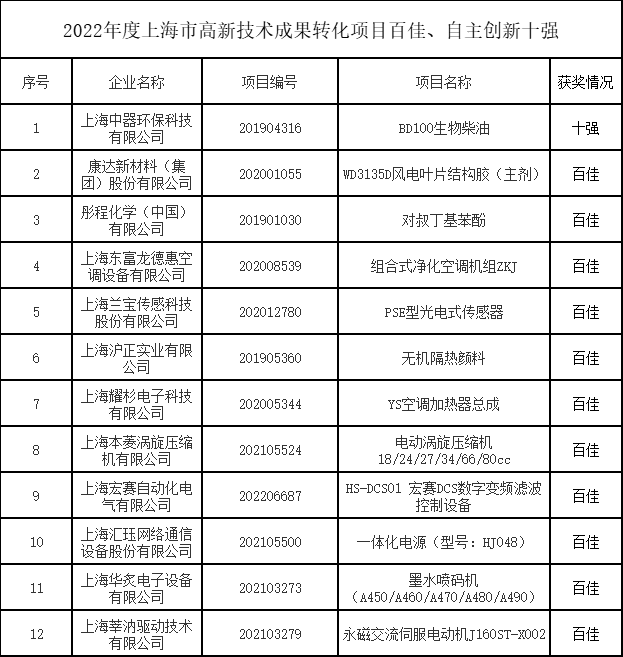 2022年度上海市高新技术成果转化项目百佳、自主创新十强

| 序号 | 企业名称 | 项目编号 | 项目名称 | 获奖情况 |
|---|---|---|---|---|
| 1 | 上海中器环保科技有限公司 | 201904316 | BD100生物柴油 | 十强 |
| 2 | 康达新材料（集团）股份有限公司 | 202001055 | WD3135D风电叶片结构胶（主剂） | 百佳 |
| 3 | 彤程化学（中国）有限公司 | 201901030 | 对叔丁基苯酚 | 百佳 |
| 4 | 上海东富龙德惠空调设备有限公司 | 202008539 | 组合式净化空调机组ZKJ | 百佳 |
| 5 | 上海兰宝传感科技股份有限公司 | 202012780 | PSE型光电式传感器 | 百佳 |
| 6 | 上海沪正实业有限公司 | 201905360 | 无机隔热颜料 | 百佳 |
| 7 | 上海耀杉电子科技有限公司 | 202005344 | YS空调加热器总成 | 百佳 |
| 8 | 上海本菱涡旋压缩机有限公司 | 202105524 | 电动涡旋压缩机 18/24/27/34/66/80cc | 百佳 |
| 9 | 上海宏赛自动化电气有限公司 | 202206687 | HS-DCS01 宏赛DCS数字变频滤波控制设备 | 百佳 |
| 10 | 上海汇珏网络通信设备股份有限公司 | 202105500 | 一体化电源（型号：HJ048） | 百佳 |
| 11 | 上海华炙电子设备有限公司 | 202103273 | 墨水喷码机（A450/A460/A470/A480/A490） | 百佳 |
| 12 | 上海莘汭驱动技术有限公司 | 202103279 | 永磁交流伺服电动机J160ST-X002 | 百佳 |